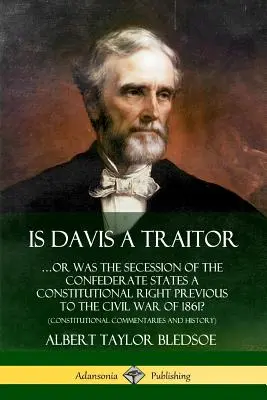 IS DAVIS A TRAITOR

...OR WAS THE SECESSION OF THE CONFEDERATE STATES A CONSTITUTIONAL RIGHT PREVIOUS TO THE CIVIL WAR OF 1861?

(CONSTITUTIONAL COMMENTARIES AND HISTORY)

ALBERT TAYLOR BLEDSOE

Adansonia Publishing